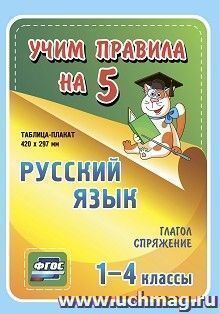 УЧИМ ПРАВИЛА НА 5

ТАБЛИЦА-ПЛАКАТ
420 x 297 мм

РУССКИЙ ЯЗЫК

ГЛАГОЛ
СПРЯЖЕНИЕ

ФГОС

1–4 классы

www.uchmag.ru